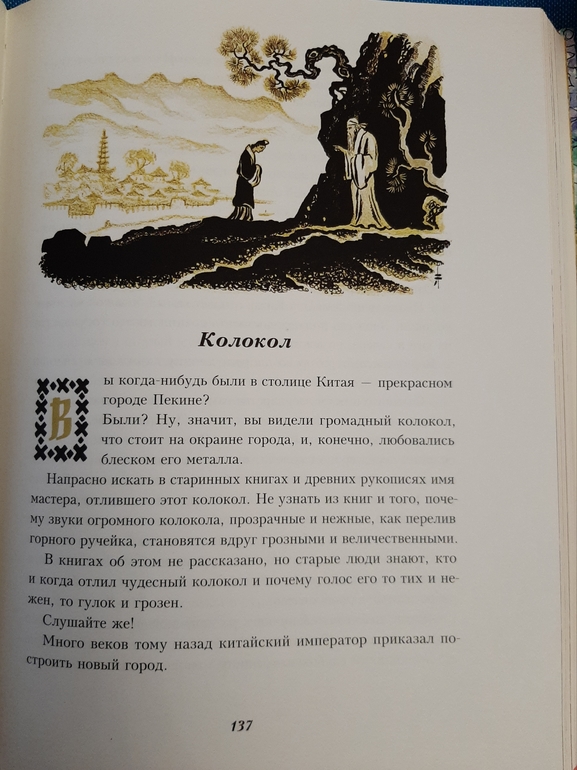 Колокол

Вы когда-нибудь были в столице Китая — прекрасном городе Пекине?

Были? Ну, значит, вы видели громадный колокол, что стоит на окраине города, и, конечно, любовались блеском его металла.

Напрасно искать в старинных книгах и древних рукописях имя мастера, отлившего этот колокол. Не узнать из книг и того, почему звуки огромного колокола, прозрачные и нежные, как перелив горного ручейка, становятся вдруг грозными и величественными.

В книгах об этом не рассказано, но старые люди знают, кто и когда отлил чудесный колокол и почему голос его то тих и нежен, то гулок и грозен.

Слушайте же!

Много веков тому назад китайский император приказал построить новый город.

137